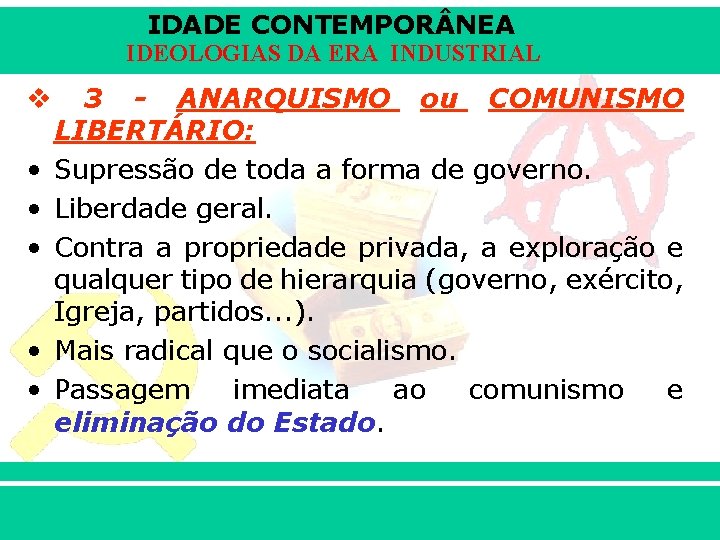 IDADE CONTEMPORÂNEA
IDEOLOGIAS DA ERA INDUSTRIAL

❖ 3 - ANARQUISMO ou COMUNISMO LIBERTÁRIO:

• Supressão de toda a forma de governo.
• Liberdade geral.
• Contra a propriedade privada, a exploração e qualquer tipo de hierarquia (governo, exército, Igreja, partidos...).
• Mais radical que o socialismo.
• Passagem imediata ao comunismo e eliminação do Estado.